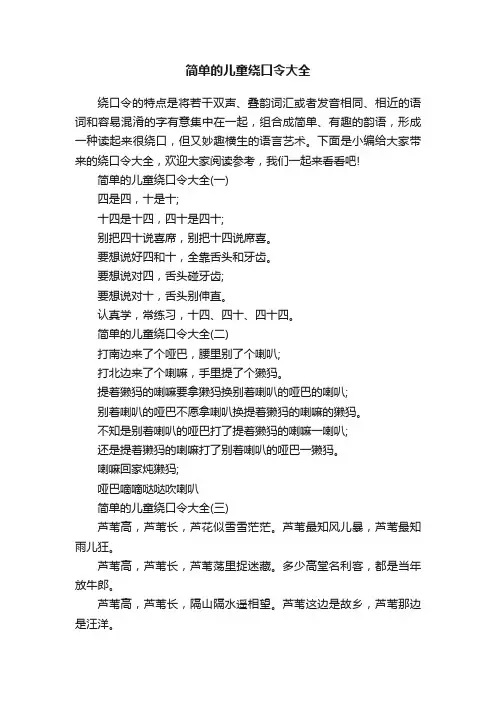 简单的儿童绕口令大全

绕口令的特点是将若干双声、叠韵词汇或者发音相同、相近的语词和容易混淆的字有意集中在一起，组合成简单、有趣的韵语，形成一种读起来很绕口，但又妙趣横生的语言艺术。下面是小编给大家带来的绕口令大全，欢迎大家阅读参考，我们一起来看看吧!

简单的儿童绕口令大全(一)

四是四，十是十;

十四是十四，四十是四十;

别把四十说喜席，别把十四说席喜。

要想说好四和十，全靠舌头和牙齿。

要想说对四，舌头碰牙齿;

要想说对十，舌头别伸直。

认真学，常练习，十四、四十、四十四。

简单的儿童绕口令大全(二)

打南边来了个哑巴，腰里别了个喇叭;

打北边来了个喇嘛，手里提了个獭犸。

提着獭犸的喇嘛要拿獭犸换别着喇叭的哑巴的喇叭;

别着喇叭的哑巴不愿拿喇叭换提着獭犸的喇嘛的獭犸。

不知是别着喇叭的哑巴打了提着獭犸的喇嘛一喇叭;

还是提着獭犸的喇嘛打了别着喇叭的哑巴一獭犸。

喇嘛回家炖獭犸;

哑巴嘀嘀哒哒吹喇叭

简单的儿童绕口令大全(三)

芦苇高，芦苇长，芦花似雪雪茫茫。芦苇最知风儿暴，芦苇最知雨儿狂。

芦苇高，芦苇长，芦苇荡里捉迷藏。多少高堂名利客，都是当年放牛郎。

芦苇高，芦苇长，隔山隔水遥相望。芦苇这边是故乡，芦苇那边是汪洋。